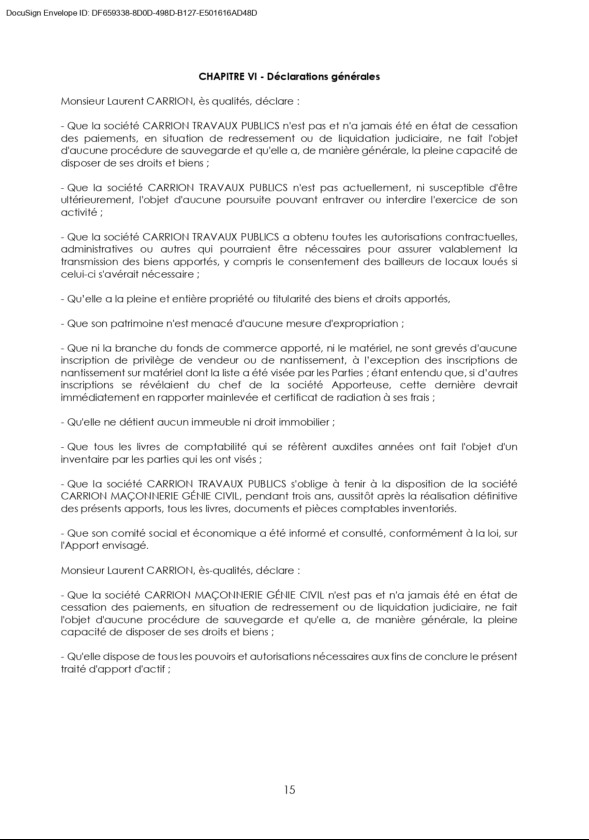 DocuSign Envelope ID: DF659338-8D0D-498D-B127-E501616AD48D

CHAPITRE VI - Déclarations générales

Monsieur Laurent CARRION, ès qualités, déclare :

- Que la société CARRION TRAVAUX PUBLICS n'est pas et n'a jamais été en état de cessation des paiements, en situation de redressement ou de liquidation judiciaire, ne fait l'objet d'aucune procédure de sauvegarde et qu'elle a, de manière générale, la pleine capacité de disposer de ses droits et biens ;

- Que la société CARRION TRAVAUX PUBLICS n'est pas actuellement, ni susceptible d'être ultérieurement, l'objet d'aucune poursuite pouvant entraver ou interdire l'exercice de son activité ;

- Que la société CARRION TRAVAUX PUBLICS a obtenu toutes les autorisations contractuelles, administratives ou autres qui pourraient être nécessaires pour assurer valablement la transmission des biens apportés, y compris le consentement des bailleurs de locaux loués si celui-ci s'avérait nécessaire ;

- Qu'elle a la pleine et entière propriété ou titularité des biens et droits apportés,

- Que son patrimoine n'est menacé d'aucune mesure d'expropriation ;

- Que ni la branche du fonds de commerce apporté, ni le matériel, ne sont grevés d'aucune inscription de privilège de vendeur ou de nantissement, à l'exception des inscriptions de nantissement sur matériel dont la liste a été visée par les Parties ; étant entendu que, si d'autres inscriptions se révélaient du chef de la société Apporteuse, cette dernière devrait immédiatement en rapporter mainlevée et certificat de radiation à ses frais ;

- Qu'elle ne détient aucun immeuble ni droit immobilier ;

- Que tous les livres de comptabilité qui se réfèrent auxdites années ont fait l'objet d'un inventaire par les parties qui les ont visés ;

- Que la société CARRION TRAVAUX PUBLICS s'oblige à tenir à la disposition de la société CARRION MAÇONNERIE GÉNIE CIVIL, pendant trois ans, aussitôt après la réalisation définitive des présents apports, tous les livres, documents et pièces comptables inventoriés.

- Que son comité social et économique a été informé et consulté, conformément à la loi, sur l'Apport envisagé.

Monsieur Laurent CARRION, ès-qualités, déclare :

- Que la société CARRION MAÇONNERIE GÉNIE CIVIL n'est pas et n'a jamais été en état de cessation des paiements, en situation de redressement ou de liquidation judiciaire, ne fait l'objet d'aucune procédure de sauvegarde et qu'elle a, de manière générale, la pleine capacité de disposer de ses droits et biens ;

- Qu'elle dispose de tous les pouvoirs et autorisations nécessaires aux fins de conclure le présent traité d'apport d'actif ;

15